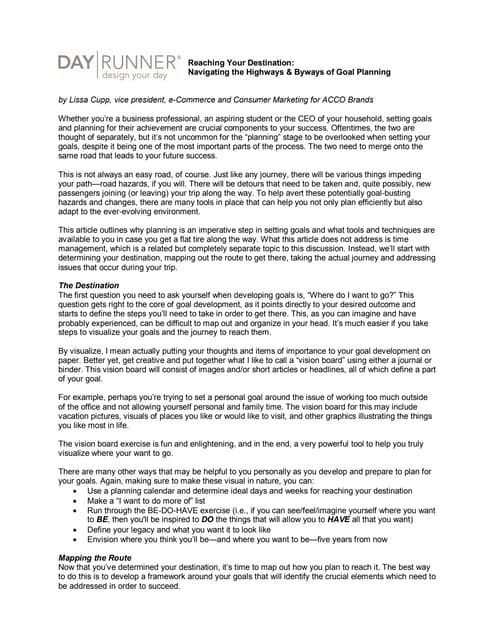 DAY | RUNNER®
design your day

Reaching Your Destination:
Navigating the Highways & Byways of Goal Planning

by Lissa Cupp, vice president, e-Commerce and Consumer Marketing for ACCO Brands

Whether you're a business professional, an aspiring student or the CEO of your household, setting goals and planning for their achievement are crucial components to your success. Oftentimes, the two are thought of separately, but it's not uncommon for the "planning" stage to be overlooked when setting your goals, despite it being one of the most important parts of the process. The two need to merge onto the same road that leads to your future success.

This is not always an easy road, of course. Just like any journey, there will be various things impeding your path—road hazards, if you will. There will be detours that need to be taken and, quite possibly, new passengers joining (or leaving) your trip along the way. To help avert these potentially goal-busting hazards and changes, there are many tools in place that can help you not only plan efficiently but also adapt to the ever-evolving environment.

This article outlines why planning is an imperative step in setting goals and what tools and techniques are available to you in case you get a flat tire along the way. What this article does not address is time management, which is a related but completely separate topic to this discussion. Instead, we'll start with determining your destination, mapping out the route to get there, taking the actual journey and addressing issues that occur during your trip.

The Destination
The first question you need to ask yourself when developing goals is, "Where do I want to go?" This question gets right to the core of goal development, as it points directly to your desired outcome and starts to define the steps you'll need to take in order to get there. This, as you can imagine and have probably experienced, can be difficult to map out and organize in your head. It's much easier if you take steps to visualize your goals and the journey to reach them.

By visualize, I mean actually putting your thoughts and items of importance to your goal development on paper. Better yet, get creative and put together what I like to call a "vision board" using either a journal or binder. This vision board will consist of images and/or short articles or headlines, all of which define a part of your goal.

For example, perhaps you're trying to set a personal goal around the issue of working too much outside of the office and not allowing yourself personal and family time. The vision board for this may include vacation pictures, visuals of places you like or would like to visit, and other graphics illustrating the things you like most in life.

The vision board exercise is fun and enlightening, and in the end, a very powerful tool to help you truly visualize where your want to go.

There are many other ways that may be helpful to you personally as you develop and prepare to plan for your goals. Again, making sure to make these visual in nature, you can:
• Use a planning calendar and determine ideal days and weeks for reaching your destination
• Make a "I want to do more of" list
• Run through the BE-DO-HAVE exercise (i.e., if you can see/feel/imagine yourself where you want to BE, then you'll be inspired to DO the things that will allow you to HAVE all that you want)
• Define your legacy and what you want it to look like
• Envision where you think you'll be—and where you want to be—five years from now

Mapping the Route
Now that you've determined your destination, it's time to map out how you plan to reach it. The best way to do this is to develop a framework around your goals that will identify the crucial elements which need to be addressed in order to succeed.